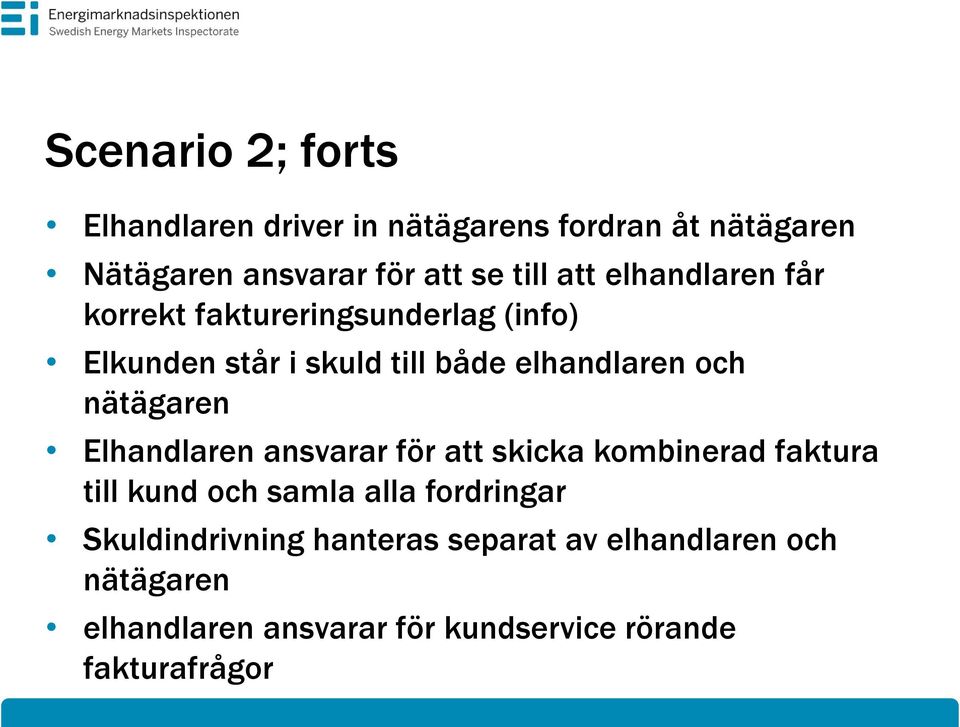 Energimarknadsinspektionen
Swedish Energy Markets Inspectorate

Scenario 2; forts

• Elhandlaren driver in nätägarens fordran åt nätägaren
• Nätägaren ansvarar för att se till att elhandlaren får korrekt faktureringsunderlag (info)
• Elkunden står i skuld till både elhandlaren och nätägaren
• Elhandlaren ansvarar för att skicka kombinerad faktura till kund och samla alla fordringar
• Skuldindrivning hanteras separat av elhandlaren och nätägaren
• elhandlaren ansvarar för kundservice rörande fakturafrågor